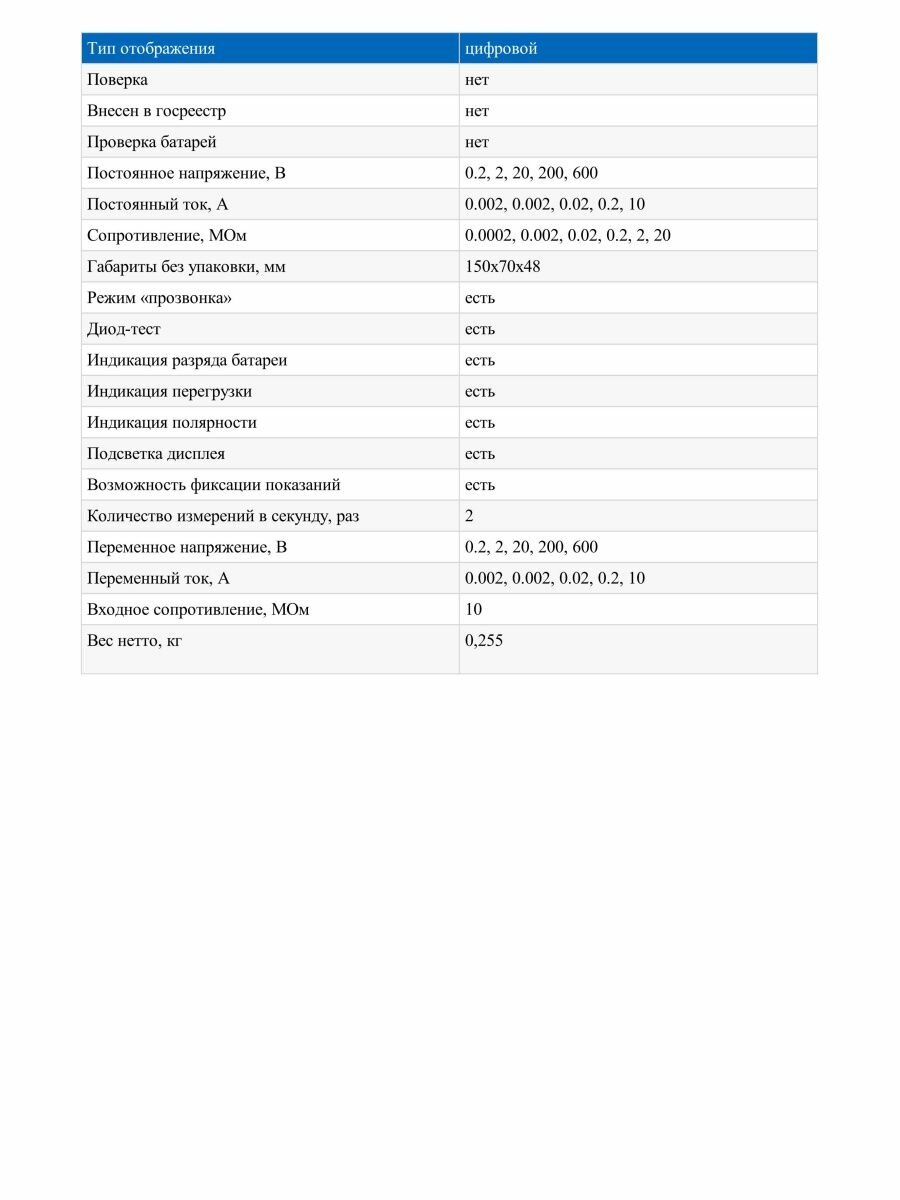 | Тип отображения | цифровой |
|---|---|
| Поверка | нет |
| Внесен в госреестр | нет |
| Проверка батарей | нет |
| Постоянное напряжение, В | 0.2, 2, 20, 200, 600 |
| Постоянный ток, А | 0.002, 0.002, 0.02, 0.2, 10 |
| Сопротивление, МОм | 0.0002, 0.002, 0.02, 0.2, 2, 20 |
| Габариты без упаковки, мм | 150x70x48 |
| Режим «прозвонка» | есть |
| Диод-тест | есть |
| Индикация разряда батареи | есть |
| Индикация перегрузки | есть |
| Индикация полярности | есть |
| Подсветка дисплея | есть |
| Возможность фиксации показаний | есть |
| Количество измерений в секунду, раз | 2 |
| Переменное напряжение, В | 0.2, 2, 20, 200, 600 |
| Переменный ток, А | 0.002, 0.002, 0.02, 0.2, 10 |
| Входное сопротивление, МОм | 10 |
| Вес нетто, кг | 0,255 |